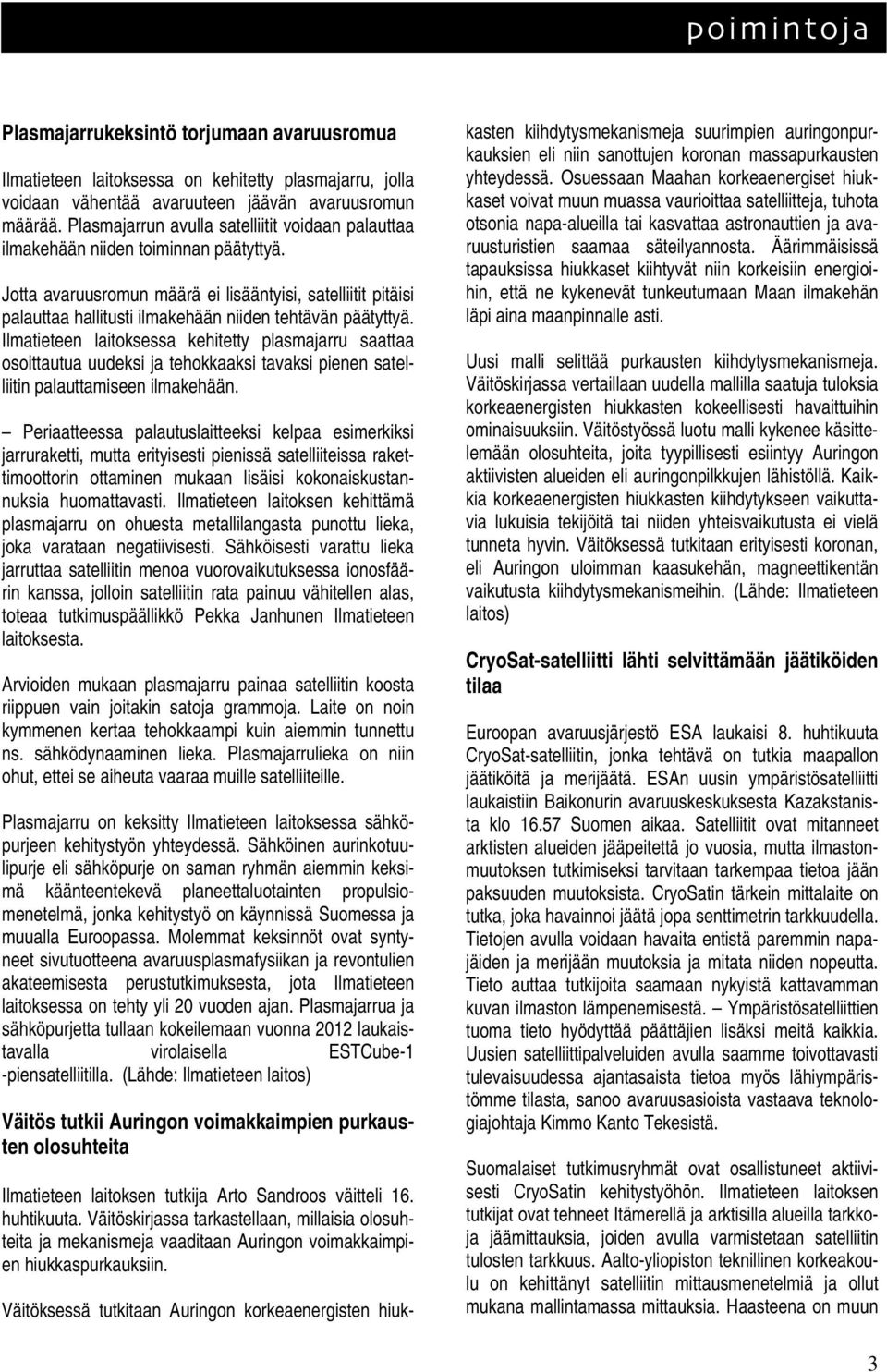 poimintoja

Plasmajarrukeksintö torjumaan avaruusromua

Ilmatieteen laitoksessa on kehitetty plasmajarru, jolla voidaan vähentää avaruuteen jäävän avaruusromun määrää. Plasmajarrun avulla satelliitit voidaan palauttaa ilmakehään niiden toiminnan päätyttyä.

Jotta avaruusromun määrä ei lisääntyisi, satelliitit pitäisi palauttaa hallitusti ilmakehään niiden tehtävän päätyttyä. Ilmatieteen laitoksessa kehitetty plasmajarru saattaa osoittautua uudeksi ja tehokkaaksi tavaksi pienen satelliitin palauttamiseen ilmakehään.

– Periaatteessa palautuslaitteeksi kelpaa esimerkiksi jarruraketti, mutta erityisesti pienissä satelliiteissa rakettimoottorin ottaminen mukaan lisäisi kokonaiskustannuksia huomattavasti. Ilmatieteen laitoksen kehittämä plasmajarru on ohuesta metallilangasta punottu lieka, joka varataan negatiivisesti. Sähköisesti varattu lieka jarruttaa satelliitin menoa vuorovaikutuksessa ionosfäärin kanssa, jolloin satelliitin rata painuu vähitellen alas, toteaa tutkimuspäällikkö Pekka Janhunen Ilmatieteen laitoksesta.

Arvioiden mukaan plasmajarru painaa satelliitin koosta riippuen vain joitakin satoja grammoja. Laite on noin kymmenen kertaa tehokkaampi kuin aiemmin tunnettu ns. sähködynaaminen lieka. Plasmajarrulieka on niin ohut, ettei se aiheuta vaaraa muille satelliiteille.

Plasmajarru on keksitty Ilmatieteen laitoksessa sähköpurjeen kehitystyön yhteydessä. Sähköinen aurinkotuulipurje eli sähköpurje on saman ryhmän aiemmin keksimä käänteentekevä planeettaluotainten propulsiomenetelmä, jonka kehitystyö on käynnissä Suomessa ja muualla Euroopassa. Molemmat keksinnöt ovat syntyneet sivutuotteena avaruusplasmafysiikan ja revontulien akateemisesta perustutkimuksesta, jota Ilmatieteen laitoksessa on tehty yli 20 vuoden ajan. Plasmajarrua ja sähköpurjetta tullaan kokeilemaan vuonna 2012 laukaistavalla virolaisella ESTCube-1 -piensatelliitilla. (Lähde: Ilmatieteen laitos)

Väitös tutkii Auringon voimakkaimpien purkausten olosuhteita

Ilmatieteen laitoksen tutkija Arto Sandroos väitteli 16. huhtikuuta. Väitöskirjassa tarkastellaan, millaisia olosuhteita ja mekanismeja vaaditaan Auringon voimakkaimpien hiukkaspurkauksiin.

Väitöksessä tutkitaan Auringon korkeaenergisten hiukkasten kiihdytysmekanismeja suurimpien auringonpurkauksien eli niin sanottujen koronan massapurkausten yhteydessä. Osuessaan Maahan korkeaenergiset hiukkaset voivat muun muassa vaurioittaa satelliitteja, tuhota otsonia napa-alueilla tai kasvattaa astronauttien ja avaruusturistien saamaa säteilyannosta. Äärimmäisissä tapauksissa hiukkaset kiihtyvät niin korkeisiin energioihin, että ne kykenevät tunkeutumaan Maan ilmakehän läpi aina maanpinnalle asti.

Uusi malli selittää purkausten kiihdytysmekanismeja. Väitöskirjassa vertaillaan uudella mallilla saatuja tuloksia korkeaenergisten hiukkasten kokeellisesti havaittuihin ominaisuuksiin. Väitöstyössä luotu malli kykenee käsittelemään olosuhteita, joita tyypillisesti esiintyy Auringon aktiivisten alueiden eli auringonpilkkujen lähistöllä. Kaikkia korkeaenergisten hiukkasten kiihdytykseen vaikuttavia lukuisia tekijöitä tai niiden yhteisvaikutusta ei vielä tunneta hyvin. Väitöksessä tutkitaan erityisesti koronan, eli Auringon uloimman kaasukehän, magneettikentän vaikutusta kiihdytysmekanismeihin. (Lähde: Ilmatieteen laitos)

CryoSat-satelliitti lähti selvittämään jäätiköiden tilaa

Euroopan avaruusjärjestö ESA laukaisi 8. huhtikuuta CryoSat-satelliitin, jonka tehtävä on tutkia maapallon jäätiköitä ja merijäätä. ESAn uusin ympäristösatelliitti laukaistiin Baikonurin avaruuskeskuksesta Kazakstanista klo 16.57 Suomen aikaa. Satelliitit ovat mitanneet arktisten alueiden jääpeitettä jo vuosia, mutta ilmastonmuutoksen tutkimiseksi tarvitaan tarkempaa tietoa jään paksuuden muutoksista. CryoSatin tärkein mittalaite on tutka, joka havainnoi jäätä jopa senttimetrin tarkkuudella. Tietojen avulla voidaan havaita entistä paremmin napajäiden ja merijään muutoksia ja mitata niiden nopeutta. Tieto auttaa tutkijoita saamaan nykyistä kattavamman kuvan ilmaston lämpenemisestä. – Ympäristösatelliittien tuoma tieto hyödyttää päättäjien lisäksi meitä kaikkia. Uusien satelliittipalveluiden avulla saamme toivottavasti tulevaisuudessa ajantasaista tietoa myös lähiympäristömme tilasta, sanoo avaruusasioista vastaava teknologiajohtaja Kimmo Kanto Tekesistä.

Suomalaiset tutkimusryhmät ovat osallistuneet aktiivisesti CryoSatin kehitystyöhön. Ilmatieteen laitoksen tutkijat ovat tehneet Itämerellä ja arktisilla alueilla tarkkoja jäämittauksia, joiden avulla varmistetaan satelliitin tulosten tarkkuus. Aalto-yliopiston teknillinen korkeakoulu on kehittänyt satelliitin mittausmenetelmiä ja ollut mukana mallintamassa mittauksia. Haasteena on muun

3